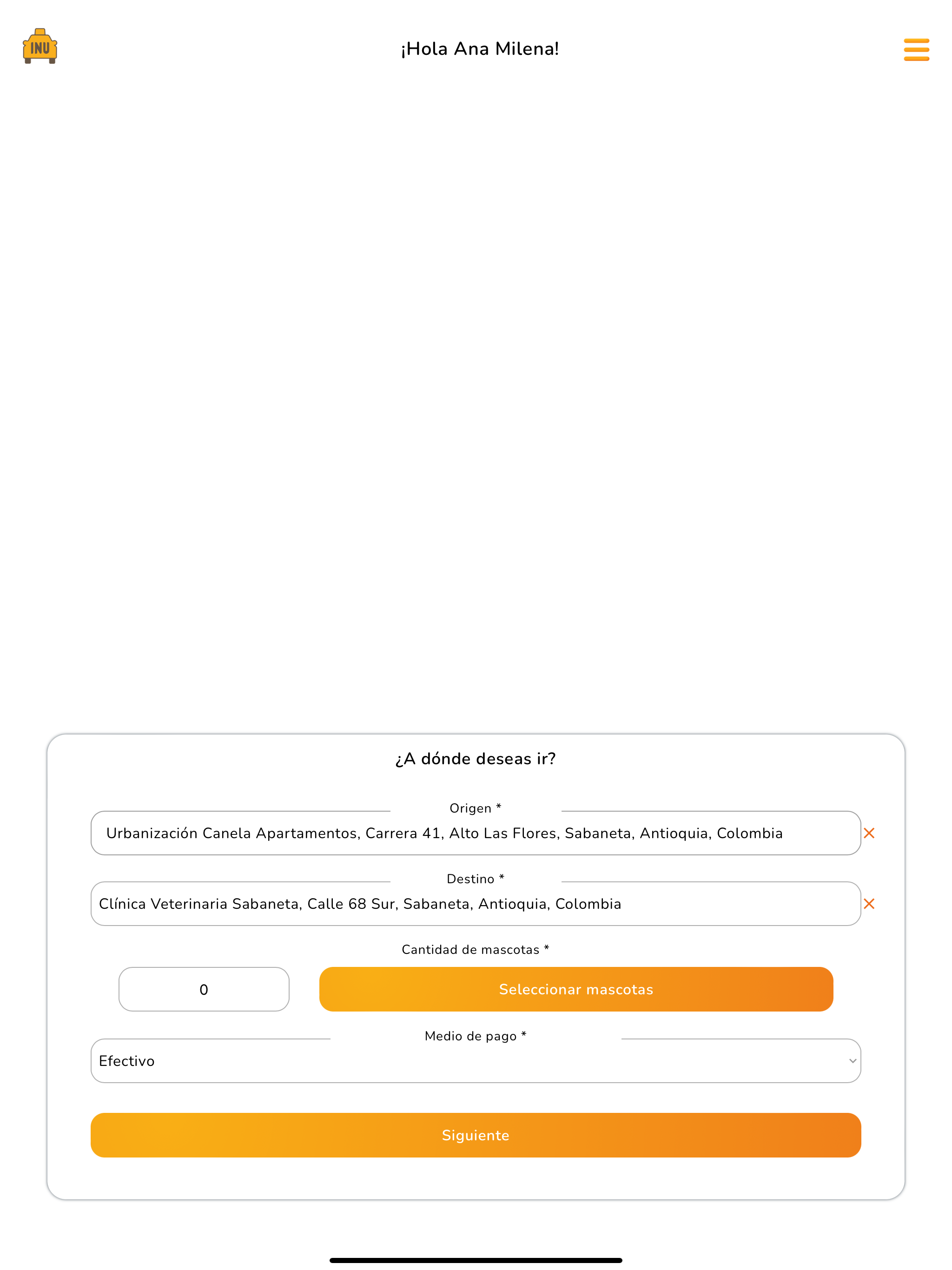 INU

¡Hola Ana Milena!

¿A dónde deseas ir?

Origen *

Urbanización Canela Apartamentos, Carrera 41, Alto Las Flores, Sabaneta, Antioquia, Colombia

Destino *

Clínica Veterinaria Sabaneta, Calle 68 Sur, Sabaneta, Antioquia, Colombia

Cantidad de mascotas *

0

Seleccionar mascotas

Medio de pago *

Efectivo

Siguiente